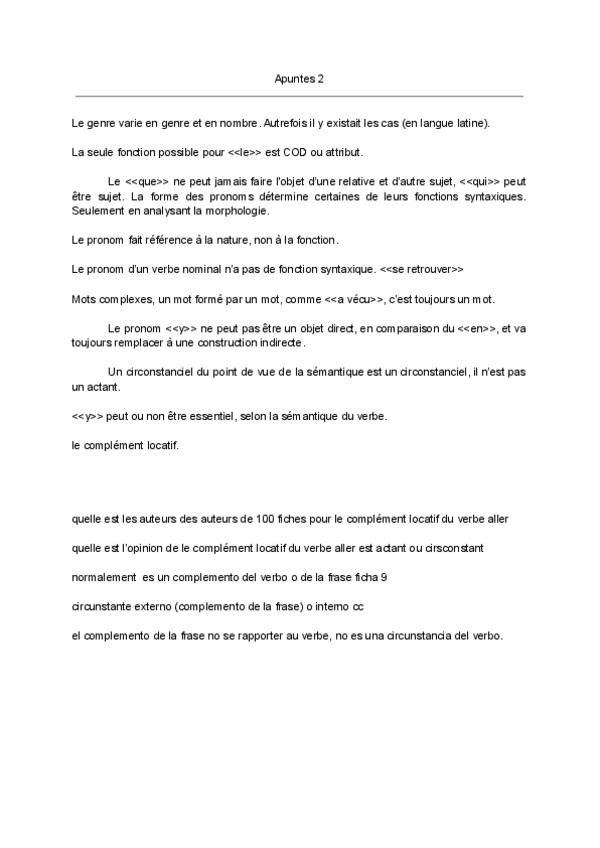 Apuntes 2

Le genre varie en genre et en nombre. Autrefois il y existait les cas (en langue latine).

La seule fonction possible pour <<le>> est COD ou attribut.

Le <<que>> ne peut jamais faire l'objet d'une relative et d'autre sujet, <<qui>> peut être sujet. La forme des pronoms détermine certaines de leurs fonctions syntaxiques. Seulement en analysant la morphologie.

Le pronom fait référence à la nature, non à la fonction.

Le pronom d'un verbe nominal n'a pas de fonction syntaxique. <<se retrouver>>

Mots complexes, un mot formé par un mot, comme <<a vécu>>, c'est toujours un mot.

Le pronom <<y>> ne peut pas être un objet direct, en comparaison du <<en>>, et va toujours remplacer à une construction indirecte.

Un circonstanciel du point de vue de la sémantique est un circonstanciel, il n'est pas un actant.

<<y>> peut ou non être essentiel, selon la sémantique du verbe.

le complément locatif.

quelle est les auteurs des auteurs de 100 fiches pour le complément locatif du verbe aller

quelle est l'opinion de le complément locatif du verbe aller est actant ou cirsconstant

normalement es un complemento del verbo o de la frase ficha 9

circunstante externo (complemento de la frase) o interno cc

el complemento de la frase no se rapporter au verbe, no es una circunstancia del verbo.